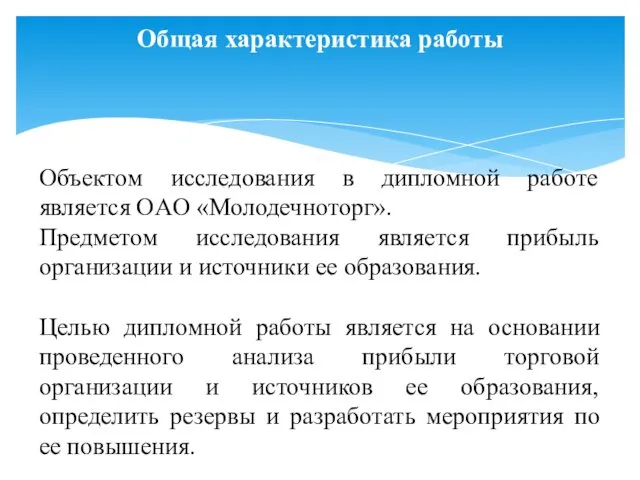 Общая характеристика работы

Объектом исследования в дипломной работе является ОАО «Молодечноторг».
Предметом исследования является прибыль организации и источники ее образования.

Целью дипломной работы является на основании проведенного анализа прибыли торговой организации и источников ее образования, определить резервы и разработать мероприятия по ее повышения.